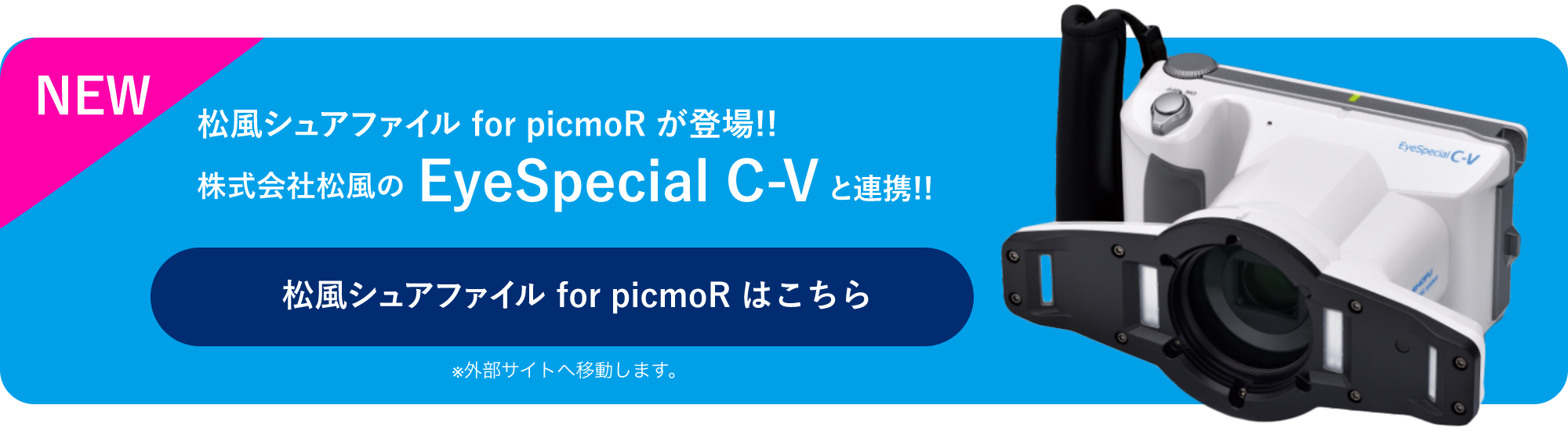 NEW

松風シュアファイル for picmoR が登場!!
株式会社松風の EyeSpecial C-V と連携!!

松風シュアファイル for picmoR はこちら

※外部サイトへ移動します。

EyeSpecial C-V